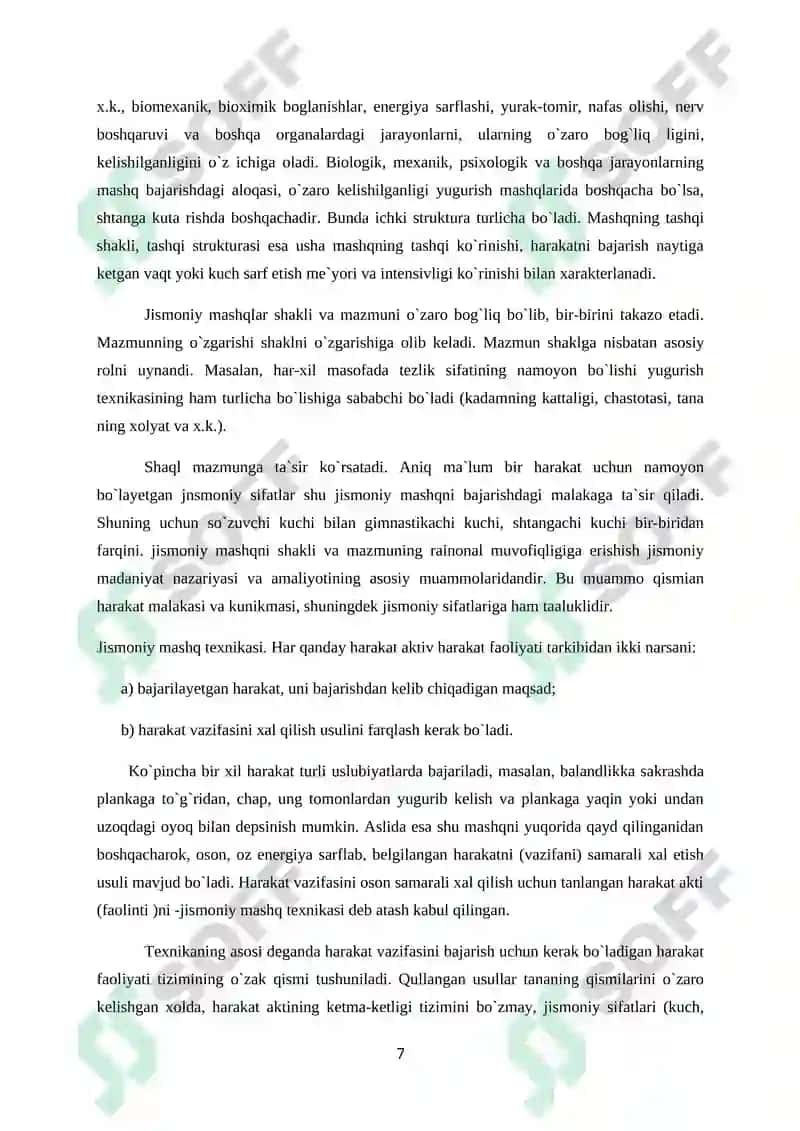 x.k., biomexanik, bioximik boglanishlar, energiya sarflashi, yurak-tomir, nafas olishi, nerv boshqaruvi va boshqa organalardagi jarayonlarni, ularning o`zaro bog`liq ligini, kelishilganligini o`z ichiga oladi. Biologik, mexanik, psixologik va boshqa jarayonlarning mashq bajarishdagi aloqasi, o`zaro kelishilganligi yugurish mashqlarida boshqacha bo`lsa, shtanga kuta rishda boshqachadir. Bunda ichki struktura turlicha bo`ladi. Mashqning tashqi shakli, tashqi strukturasi esa usha mashqning tashqi ko`rinishi, harakatni bajarish naytiga ketgan vaqt yoki kuch sarf etish me`yori va intensivligi ko`rinishi bilan xarakterlanadi.

Jismoniy mashqlar shakli va mazmuni o`zaro bog`liq bo`lib, bir-birini takazo etadi. Mazmunning o`zgarishi shaklni o`zgarishiga olib keladi. Mazmun shaklga nisbatan asosiy rolni uynandi. Masalan, har-xil masofada tezlik sifatining namoyon bo`lishi yugurish texnikasining ham turlicha bo`lishiga sababchi bo`ladi (kadamning kattaligi, chastotasi, tana ning xolyat va x.k.).

Shaql mazmunga ta`sir ko`rsatadi. Aniq ma`lum bir harakat uchun namoyon bo`layetgan jnsmoniy sifatlar shu jismoniy mashqni bajarishdagi malakaga ta`sir qiladi. Shuning uchun so`zuvchi kuchi bilan gimnastikachi kuchi, shtangachi kuchi bir-biridan farqini. jismoniy mashqni shakli va mazmuning rainonal muvofiqligiga erishish jismoniy madaniyat nazariyasi va amaliyotining asosiy muammolaridandir. Bu muammo qismian harakat malakasi va kunikmasi, shuningdek jismoniy sifatlariga ham taaluklidir.

Jismoniy mashq texnikasi. Har qanday harakat aktiv harakat faoliyati tarkibidan ikki narsani:

a) bajarilayetgan harakat, uni bajarishdan kelib chiqadigan maqsad;

b) harakat vazifasini xal qilish usulini farqlash kerak bo`ladi.

Ko`pincha bir xil harakat turli uslubiyatlarda bajariladi, masalan, balandlikka sakrashda plankaga to`g`ridan, chap, ung tomonlardan yugurib kelish va plankaga yaqin yoki undan uzoqdagi oyoq bilan depsinish mumkin. Aslida esa shu mashqni yuqorida qayd qilinganidan boshqacharok, oson, oz energiya sarflab, belgilangan harakatni (vazifani) samarali xal etish usuli mavjud bo`ladi. Harakat vazifasini oson samarali xal qilish uchun tanlangan harakat akti (faolinti )ni -jismoniy mashq texnikasi deb atash kabul qilingan.

Texnikaning asosi deganda harakat vazifasini bajarish uchun kerak bo`ladigan harakat faoliyati tizimining o`zak qismi tushuniladi. Qullangan usullar tananing qismilarini o`zaro kelishgan xolda, harakat aktining ketma-ketligi tizimini bo`zmay, jismoniy sifatlari (kuch,

7